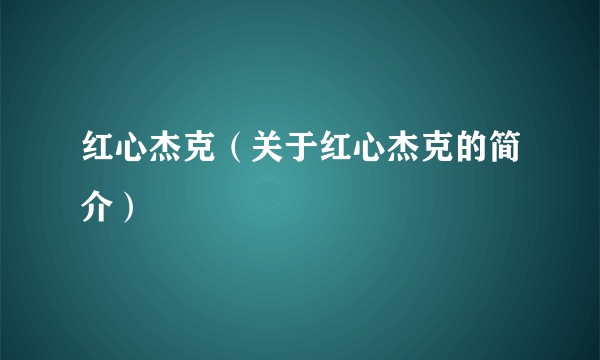 红心杰克（关于红心杰克的简介）